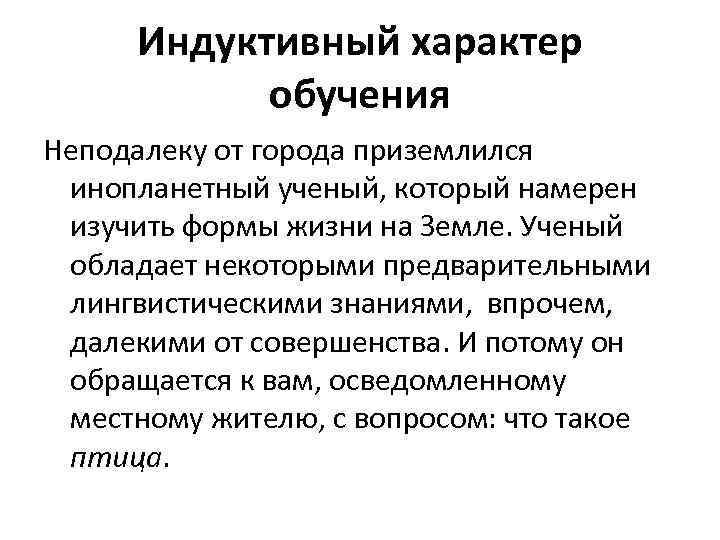 Индуктивный характер обучения

Неподалеку от города приземлился инопланетный ученый, который намерен изучить формы жизни на Земле. Ученый обладает некоторыми предварительными лингвистическими знаниями, впрочем, далекими от совершенства. И потому он обращается к вам, осведомленному местному жителю, с вопросом: что такое птица.